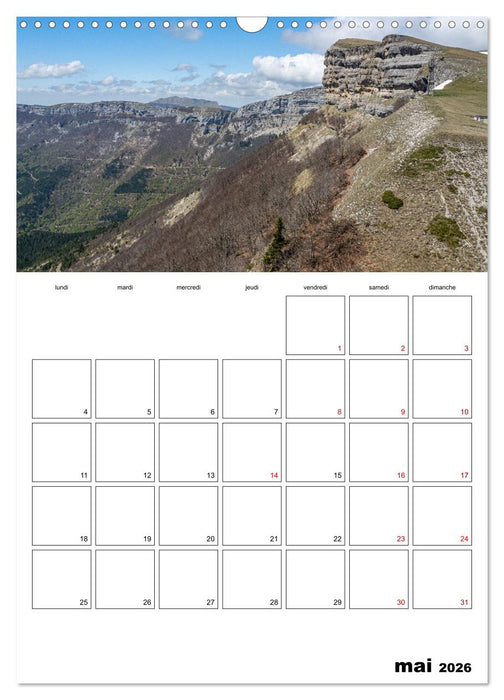 | lundi | mardi | mercredi | jeudi | vendredi | samedi | dimanche |
|---|---|---|---|---|---|---|
| | | | | 1 | 2 | 3 |
| 4 | 5 | 6 | 7 | 8 | 9 | 10 |
| 11 | 12 | 13 | 14 | 15 | 16 | 17 |
| 18 | 19 | 20 | 21 | 22 | 23 | 24 |
| 25 | 26 | 27 | 28 | 29 | 30 | 31 |

mai 2026